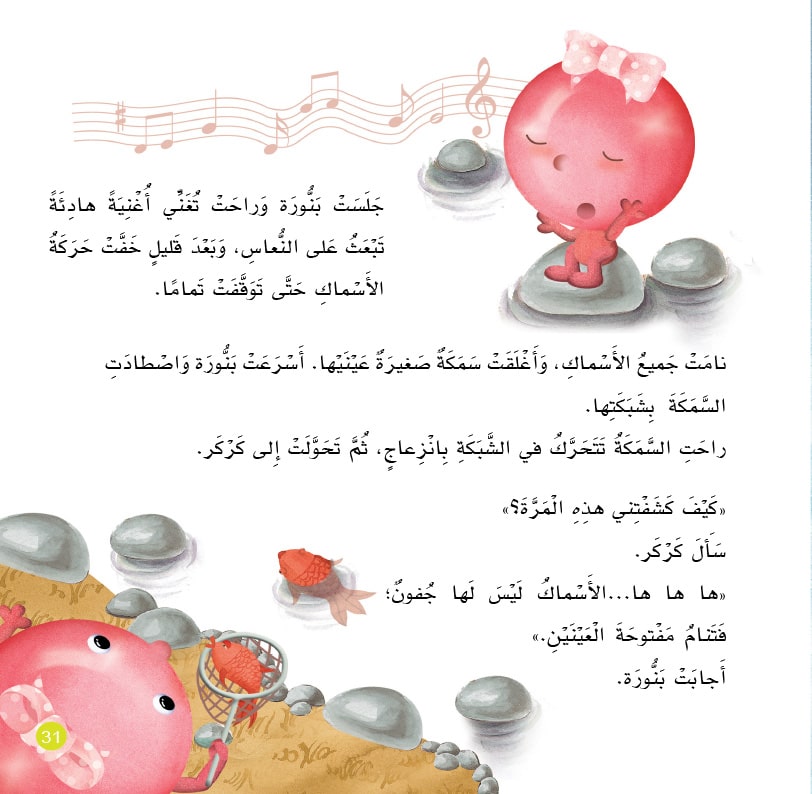 جَلَسَتْ بَنُّورَة وَراحَتْ تُغَنّي أُغْنِيَةً هادِئَةً تَبْعَثُ عَلى النُّعاسِ، وَبَعْدَ قَليلٍ خَفَّتْ حَرَكَةُ الأَسْماكِ حَتّى تَوَقَّفَتْ تَمامًا.

نامَتْ جَميعُ الأَسْماكِ، وَأَغْلَقَتْ سَمَكَةٌ صَغيرَةٌ عَيْنَيْها. أَسْرَعَتْ بَنُّورَة وَاصْطادَتِ السَّمَكَةَ بِشَبَكَتِها.

راحَتِ السَّمَكَةُ تَتَحَرَّكُ في الشَّبَكَةِ بِانْزِعاجٍ، ثُمَّ تَحَوَّلَتْ إِلى كَرْكَر.

«كَيْفَ كَشَفْتِني هذِهِ الْمَرَّةَ؟»

سَأَلَ كَرْكَر.

«ها ها ها...الأَسْماكُ لَيْسَ لَها جُفونٌ؛

فَتَنامُ مَفْتوحَةَ الْعَيْنَيْنِ.»

أَجابَتْ بَنُّورَة.

31